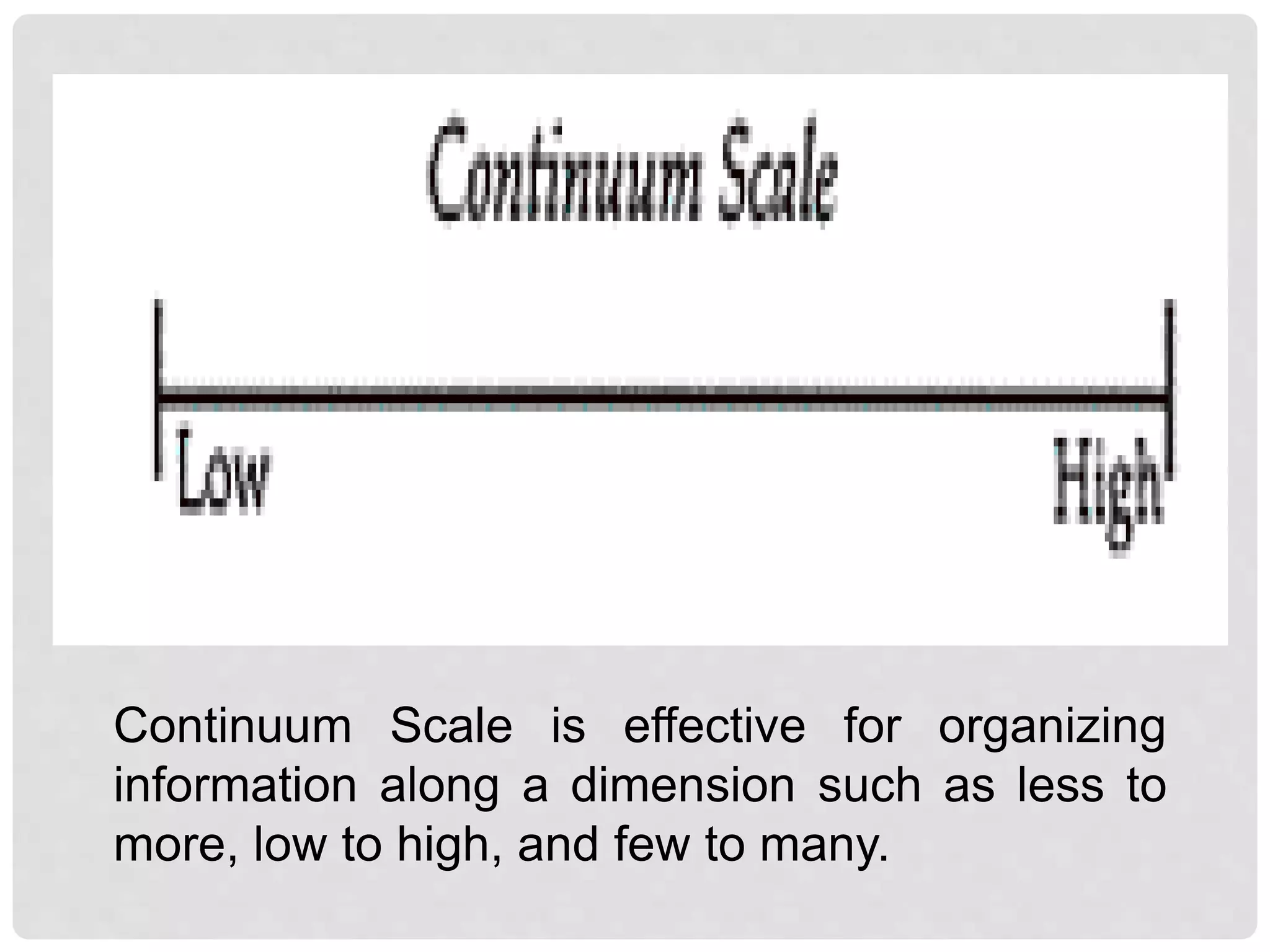 Continuum Scale

Low

High

Continuum Scale is effective for organizing information along a dimension such as less to more, low to high, and few to many.